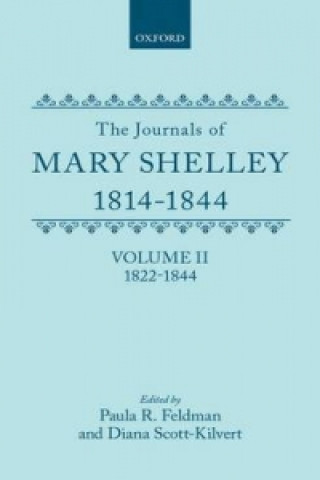 OXFORD

The Journals of
MARY SHELLEY
1814-1844

VOLUME II
1822-1844

Edited by
Paula R. Feldman
and Diana Scott-Kilvert